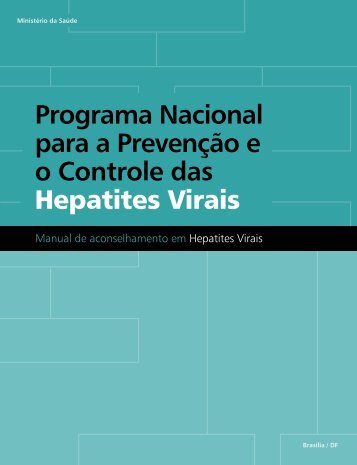 Ministério da Saúde

Programa Nacional para a Prevenção e o Controle das Hepatites Virais

Manual de aconselhamento em Hepatites Virais

Brasília / DF